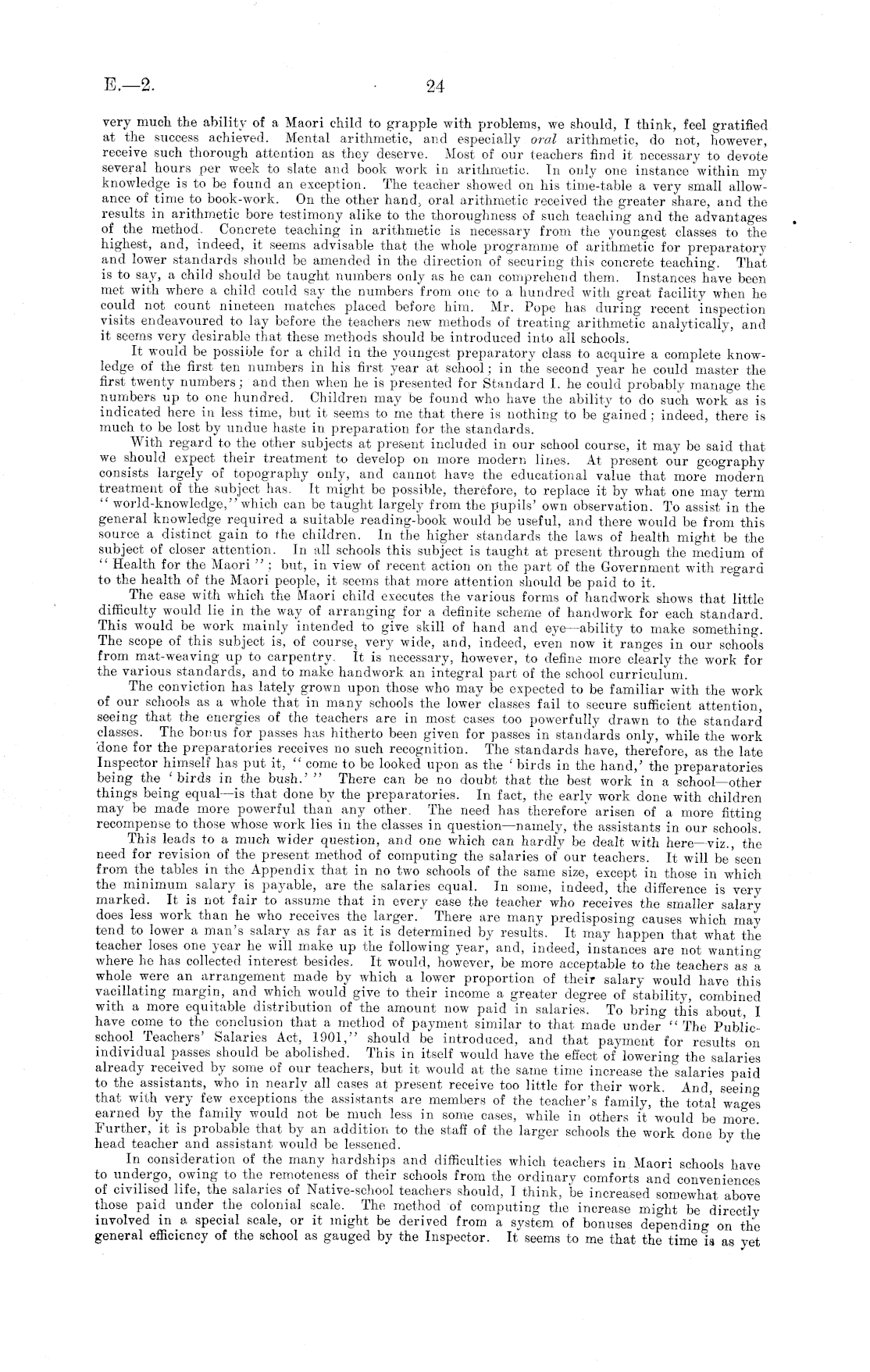 E.—2. 24

very much the ability of a Maori child to grapple with problems, we should, I think, feel gratified at the success achieved. Mental arithmetic, and especially oral arithmetic, do not, however, receive such thorough attention as they deserve. Most of our teachers find it necessary to devote several hours per week to slate and book work in arithmetic. In only one instance within my knowledge is to be found an exception. The teacher showed on his time-table a very small allowance of time to book-work. On the other hand, oral arithmetic received the greater share, and the results in arithmetic bore testimony alike to the thoroughness of such teaching and the advantages of the method. Concrete teaching in arithmetic is necessary from the youngest classes to the highest, and, indeed, it seems advisable that the whole programme of arithmetic for preparatory and lower standards should be amended in the direction of securing this concrete teaching. That is to say, a child should be taught numbers only as he can comprehend them. Instances have been met with where a child could say the numbers from one to a hundred with great facility when he could not count nineteen matches placed before him. Mr. Pope has during recent inspection visits endeavoured to lay before the teachers new methods of treating arithmetic analytically, and it seems very desirable that these methods should be introduced into all schools.

It would be possible for a child in the youngest preparatory class to acquire a complete knowledge of the first ten numbers in his first year at school; in the second year he could master the first twenty numbers; and then when he is presented for Standard I. he could probably manage the numbers up to one hundred. Children may be found who have the ability to do such work as is indicated here in less time, but it seems to me that there is nothing to be gained; indeed, there is much to be lost by undue haste in preparation for the standards.

With regard to the other subjects at present included in our school course, it may be said that we should expect their treatment to develop on more modern lines. At present our geography consists largely of topography only, and cannot have the educational value that more modern treatment of the subject has. It might be possible, therefore, to replace it by what one may term "world-knowledge," which can be taught largely from the pupils' own observation. To assist in the general knowledge required a suitable reading-book would be useful, and there would be from this source a distinct gain to the children. In the higher standards the laws of health might be the subject of closer attention. In all schools this subject is taught at present through the medium of "Health for the Maori"; but, in view of recent action on the part of the Government with regard to the health of the Maori people, it seems that more attention should be paid to it.

The ease with which the Maori child executes the various forms of handwork shows that little difficulty would lie in the way of arranging for a definite scheme of handwork for each standard. This would be work mainly intended to give skill of hand and eye—ability to make something. The scope of this subject is, of course, very wide, and, indeed, even now it ranges in our schools from mat-weaving up to carpentry. It is necessary, however, to define more clearly the work for the various standards, and to make handwork an integral part of the school curriculum.

The conviction has lately grown upon those who may be expected to be familiar with the work of our schools as a whole that in many schools the lower classes fail to secure sufficient attention, seeing that the energies of the teachers are in most cases too powerfully drawn to the standard classes. The bonus for passes has hitherto been given for passes in standards only, while the work done for the preparatories receives no such recognition. The standards have, therefore, as the late Inspector himself has put it, "come to be looked upon as the 'birds in the hand,' the preparatories being the 'birds in the bush.'" There can be no doubt that the best work in a school—other things being equal—is that done by the preparatories. In fact, the early work done with children may be made more powerful than any other. The need has therefore arisen of a more fitting recompense to those whose work lies in the classes in question—namely, the assistants in our schools.

This leads to a much wider question, and one which can hardly be dealt with here—viz., the need for revision of the present method of computing the salaries of our teachers. It will be seen from the tables in the Appendix that in no two schools of the same size, except in those in which the minimum salary is payable, are the salaries equal. In some, indeed, the difference is very marked. It is not fair to assume that in every case the teacher who receives the smaller salary does less work than he who receives the larger. There are many predisposing causes which may tend to lower a man's salary as far as it is determined by results. It may happen that what the teacher loses one year he will make up the following year, and, indeed, instances are not wanting where he has collected interest besides. It would, however, be more acceptable to the teachers as a whole were an arrangement made by which a lower proportion of their salary would have this vacillating margin, and which would give to their income a greater degree of stability, combined with a more equitable distribution of the amount now paid in salaries. To bring this about, I have come to the conclusion that a method of payment similar to that made under "The Public-school Teachers' Salaries Act, 1901," should be introduced, and that payment for results on individual passes should be abolished. This in itself would have the effect of lowering the salaries already received by some of our teachers, but it would at the same time increase the salaries paid to the assistants, who in nearly all cases at present receive too little for their work. And, seeing that with very few exceptions the assistants are members of the teacher's family, the total wages earned by the family would not be much less in some cases, while in others it would be more. Further, it is probable that by an addition to the staff of the larger schools the work done by the head teacher and assistant would be lessened.

In consideration of the many hardships and difficulties which teachers in Maori schools have to undergo, owing to the remoteness of their schools from the ordinary comforts and conveniences of civilised life, the salaries of Native-school teachers should, I think, be increased somewhat above those paid under the colonial scale. The method of computing the increase might be directly involved in a special scale, or it might be derived from a system of bonuses depending on the general efficiency of the school as gauged by the Inspector. It seems to me that the time is as yet